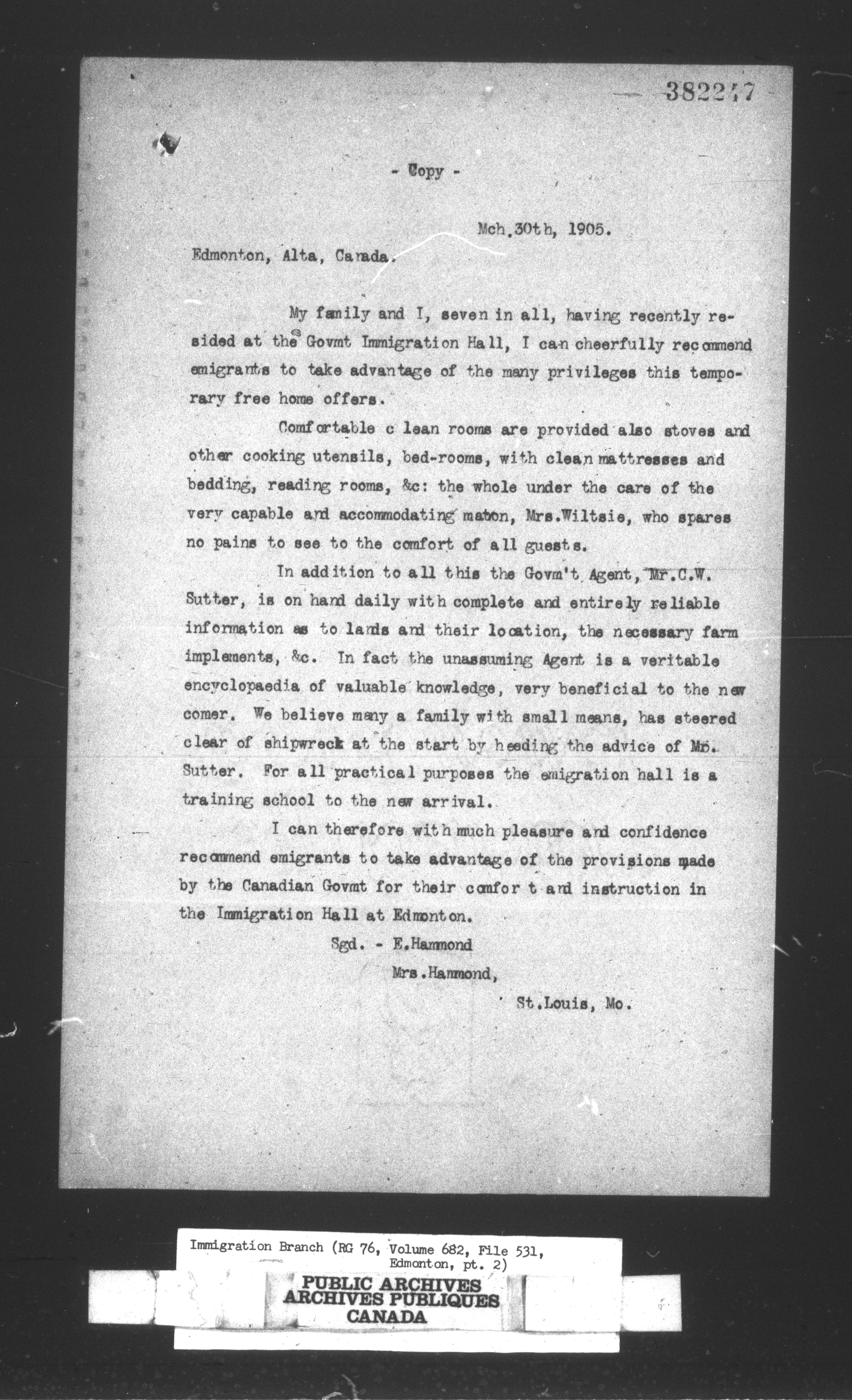 382247

- Copy -

Mch.30th, 1905.

Edmonton, Alta, Canada.

My family and I, seven in all, having recently resided at the Govmt Immigration Hall, I can cheerfully recommend emigrants to take advantage of the many privileges this temporary free home offers.

Comfortable c lean rooms are provided also stoves and other cooking utensils, bed-rooms, with clean mattresses and bedding, reading rooms, &c: the whole under the care of the very capable and accommodating maton, Mrs.Wiltsie, who spares no pains to see to the comfort of all guests.

In addition to all this the Govm't Agent, Mr.C.W. Sutter, is on hand daily with complete and entirely reliable information as to lands and their location, the necessary farm implements, &c. In fact the unassuming Agent is a veritable encyclopaedia of valuable knowledge, very beneficial to the new comer. We believe many a family with small means, has steered clear of shipwreck at the start by heeding the advice of Mr. Sutter. For all practical purposes the emigration hall is a training school to the new arrival.

I can therefore with much pleasure and confidence recommend emigrants to take advantage of the provisions made by the Canadian Govmt for their comfor t and instruction in the Immigration Hall at Edmonton.

Sgd. - E.Hammond
Mrs.Hammond,
St.Louis, Mo.

Immigration Branch (RG 76, Volume 682, File 531, Edmonton, pt. 2)

PUBLIC ARCHIVES
ARCHIVES PUBLIQUES
CANADA